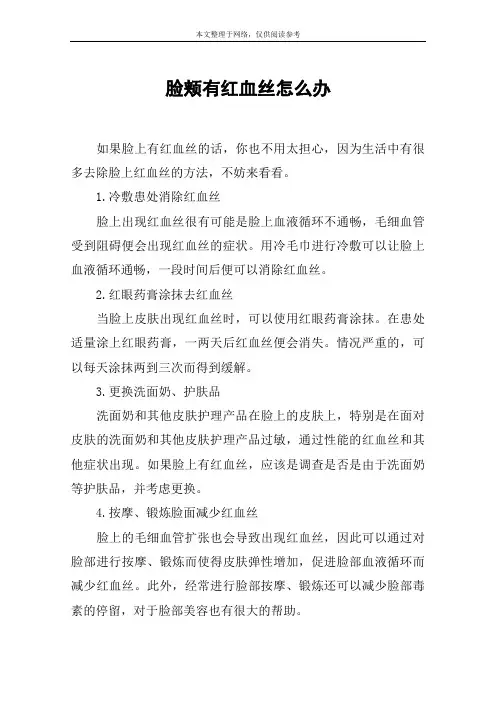 本文整理于网络，仅供阅读参考

脸颊有红血丝怎么办

如果脸上有红血丝的话，你也不用太担心，因为生活中有很多去除脸上红血丝的方法，不妨来看看。

1.冷敷患处消除红血丝

脸上出现红血丝很有可能是脸上血液循环不通畅，毛细血管受到阻碍便会出现红血丝的症状。用冷毛巾进行冷敷可以让脸上血液循环通畅，一段时间后便可以消除红血丝。

2.红眼药膏涂抹去红血丝

当脸上皮肤出现红血丝时，可以使用红眼药膏涂抹。在患处适量涂上红眼药膏，一两天后红血丝便会消失。情况严重的，可以每天涂抹两到三次而得到缓解。

3.更换洗面奶、护肤品

洗面奶和其他皮肤护理产品在脸上的皮肤上，特别是在面对皮肤的洗面奶和其他皮肤护理产品过敏，通过性能的红血丝和其他症状出现。如果脸上有红血丝，应该是调查是否是由于洗面奶等护肤品，并考虑更换。

4.按摩、锻炼脸面减少红血丝

脸上的毛细血管扩张也会导致出现红血丝，因此可以通过对脸部进行按摩、锻炼而使得皮肤弹性增加，促进脸部血液循环而减少红血丝。此外，经常进行脸部按摩、锻炼还可以减少脸部毒素的停留，对于脸部美容也有很大的帮助。